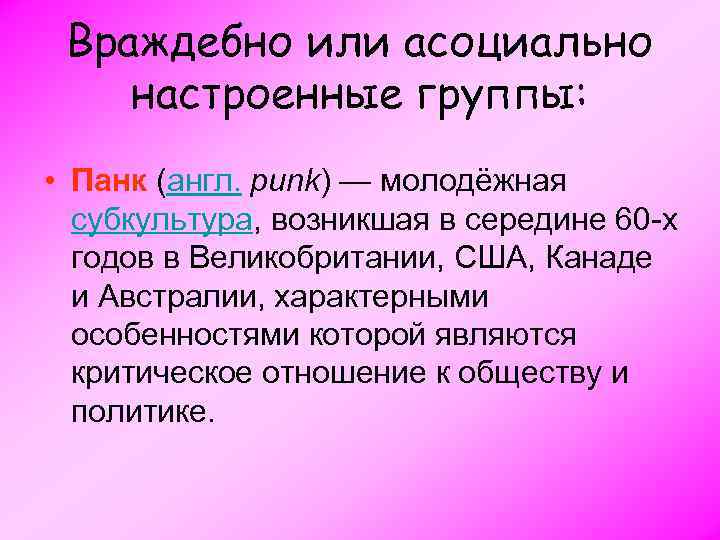 Враждебно или асоциально настроенные группы:

• Панк (англ. punk) — молодёжная субкультура, возникшая в середине 60-х годов в Великобритании, США, Канаде и Австралии, характерными особенностями которой являются критическое отношение к обществу и политике.